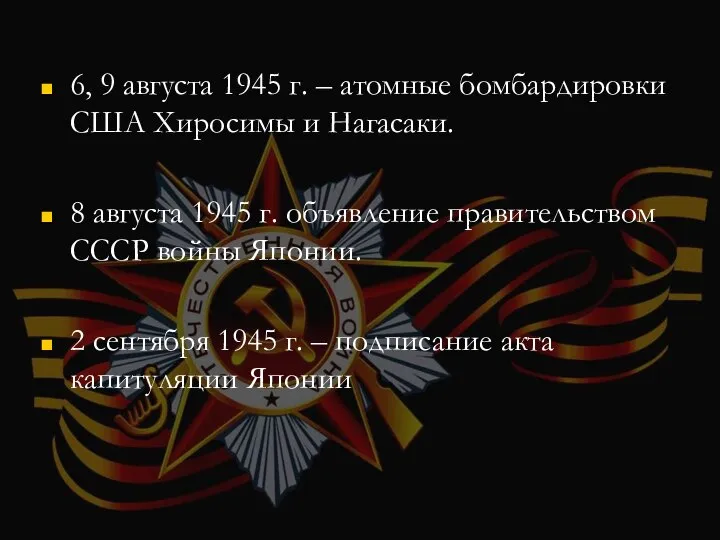 6, 9 августа 1945 г. – атомные бомбардировки США Хиросимы и Нагасаки.

8 августа 1945 г. объявление правительством СССР войны Японии.

2 сентября 1945 г. – подписание акта капитуляции Японии

ОТЕЧЕСТВЕННАЯ ВОЙНА